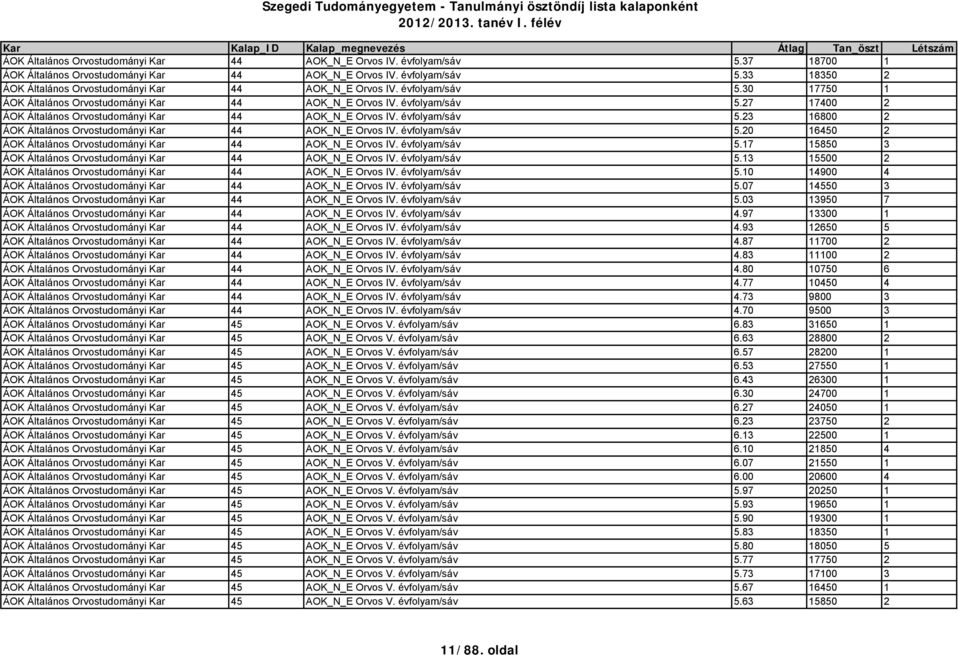 Szegedi Tudományegyetem - Tanulmányi ösztöndíj lista kalaponként
2012/2013. tanév I. félév

| Kar | Kalap_ID | Kalap_megnevezés | Átlag | Tan_öszt | Létszám |
|---|---|---|---|---|---|
| ÁOK Általános Orvostudományi Kar | 44 | AOK_N_E Orvos IV. évfolyam/sáv | 5.37 | 18700 | 1 |
| ÁOK Általános Orvostudományi Kar | 44 | AOK_N_E Orvos IV. évfolyam/sáv | 5.33 | 18350 | 2 |
| ÁOK Általános Orvostudományi Kar | 44 | AOK_N_E Orvos IV. évfolyam/sáv | 5.30 | 17750 | 1 |
| ÁOK Általános Orvostudományi Kar | 44 | AOK_N_E Orvos IV. évfolyam/sáv | 5.27 | 17400 | 2 |
| ÁOK Általános Orvostudományi Kar | 44 | AOK_N_E Orvos IV. évfolyam/sáv | 5.23 | 16800 | 2 |
| ÁOK Általános Orvostudományi Kar | 44 | AOK_N_E Orvos IV. évfolyam/sáv | 5.20 | 16450 | 2 |
| ÁOK Általános Orvostudományi Kar | 44 | AOK_N_E Orvos IV. évfolyam/sáv | 5.17 | 15850 | 3 |
| ÁOK Általános Orvostudományi Kar | 44 | AOK_N_E Orvos IV. évfolyam/sáv | 5.13 | 15500 | 2 |
| ÁOK Általános Orvostudományi Kar | 44 | AOK_N_E Orvos IV. évfolyam/sáv | 5.10 | 14900 | 4 |
| ÁOK Általános Orvostudományi Kar | 44 | AOK_N_E Orvos IV. évfolyam/sáv | 5.07 | 14550 | 3 |
| ÁOK Általános Orvostudományi Kar | 44 | AOK_N_E Orvos IV. évfolyam/sáv | 5.03 | 13950 | 7 |
| ÁOK Általános Orvostudományi Kar | 44 | AOK_N_E Orvos IV. évfolyam/sáv | 4.97 | 13300 | 1 |
| ÁOK Általános Orvostudományi Kar | 44 | AOK_N_E Orvos IV. évfolyam/sáv | 4.93 | 12650 | 5 |
| ÁOK Általános Orvostudományi Kar | 44 | AOK_N_E Orvos IV. évfolyam/sáv | 4.87 | 11700 | 2 |
| ÁOK Általános Orvostudományi Kar | 44 | AOK_N_E Orvos IV. évfolyam/sáv | 4.83 | 11100 | 2 |
| ÁOK Általános Orvostudományi Kar | 44 | AOK_N_E Orvos IV. évfolyam/sáv | 4.80 | 10750 | 6 |
| ÁOK Általános Orvostudományi Kar | 44 | AOK_N_E Orvos IV. évfolyam/sáv | 4.77 | 10450 | 4 |
| ÁOK Általános Orvostudományi Kar | 44 | AOK_N_E Orvos IV. évfolyam/sáv | 4.73 | 9800 | 3 |
| ÁOK Általános Orvostudományi Kar | 44 | AOK_N_E Orvos IV. évfolyam/sáv | 4.70 | 9500 | 3 |
| ÁOK Általános Orvostudományi Kar | 45 | AOK_N_E Orvos V. évfolyam/sáv | 6.83 | 31650 | 1 |
| ÁOK Általános Orvostudományi Kar | 45 | AOK_N_E Orvos V. évfolyam/sáv | 6.63 | 28800 | 2 |
| ÁOK Általános Orvostudományi Kar | 45 | AOK_N_E Orvos V. évfolyam/sáv | 6.57 | 28200 | 1 |
| ÁOK Általános Orvostudományi Kar | 45 | AOK_N_E Orvos V. évfolyam/sáv | 6.53 | 27550 | 1 |
| ÁOK Általános Orvostudományi Kar | 45 | AOK_N_E Orvos V. évfolyam/sáv | 6.43 | 26300 | 1 |
| ÁOK Általános Orvostudományi Kar | 45 | AOK_N_E Orvos V. évfolyam/sáv | 6.30 | 24700 | 1 |
| ÁOK Általános Orvostudományi Kar | 45 | AOK_N_E Orvos V. évfolyam/sáv | 6.27 | 24050 | 1 |
| ÁOK Általános Orvostudományi Kar | 45 | AOK_N_E Orvos V. évfolyam/sáv | 6.23 | 23750 | 2 |
| ÁOK Általános Orvostudományi Kar | 45 | AOK_N_E Orvos V. évfolyam/sáv | 6.13 | 22500 | 1 |
| ÁOK Általános Orvostudományi Kar | 45 | AOK_N_E Orvos V. évfolyam/sáv | 6.10 | 21850 | 4 |
| ÁOK Általános Orvostudományi Kar | 45 | AOK_N_E Orvos V. évfolyam/sáv | 6.07 | 21550 | 1 |
| ÁOK Általános Orvostudományi Kar | 45 | AOK_N_E Orvos V. évfolyam/sáv | 6.00 | 20600 | 4 |
| ÁOK Általános Orvostudományi Kar | 45 | AOK_N_E Orvos V. évfolyam/sáv | 5.97 | 20250 | 1 |
| ÁOK Általános Orvostudományi Kar | 45 | AOK_N_E Orvos V. évfolyam/sáv | 5.93 | 19650 | 1 |
| ÁOK Általános Orvostudományi Kar | 45 | AOK_N_E Orvos V. évfolyam/sáv | 5.90 | 19300 | 1 |
| ÁOK Általános Orvostudományi Kar | 45 | AOK_N_E Orvos V. évfolyam/sáv | 5.83 | 18350 | 1 |
| ÁOK Általános Orvostudományi Kar | 45 | AOK_N_E Orvos V. évfolyam/sáv | 5.80 | 18050 | 5 |
| ÁOK Általános Orvostudományi Kar | 45 | AOK_N_E Orvos V. évfolyam/sáv | 5.77 | 17750 | 2 |
| ÁOK Általános Orvostudományi Kar | 45 | AOK_N_E Orvos V. évfolyam/sáv | 5.73 | 17100 | 3 |
| ÁOK Általános Orvostudományi Kar | 45 | AOK_N_E Orvos V. évfolyam/sáv | 5.67 | 16450 | 1 |
| ÁOK Általános Orvostudományi Kar | 45 | AOK_N_E Orvos V. évfolyam/sáv | 5.63 | 15850 | 2 |

11/88. oldal